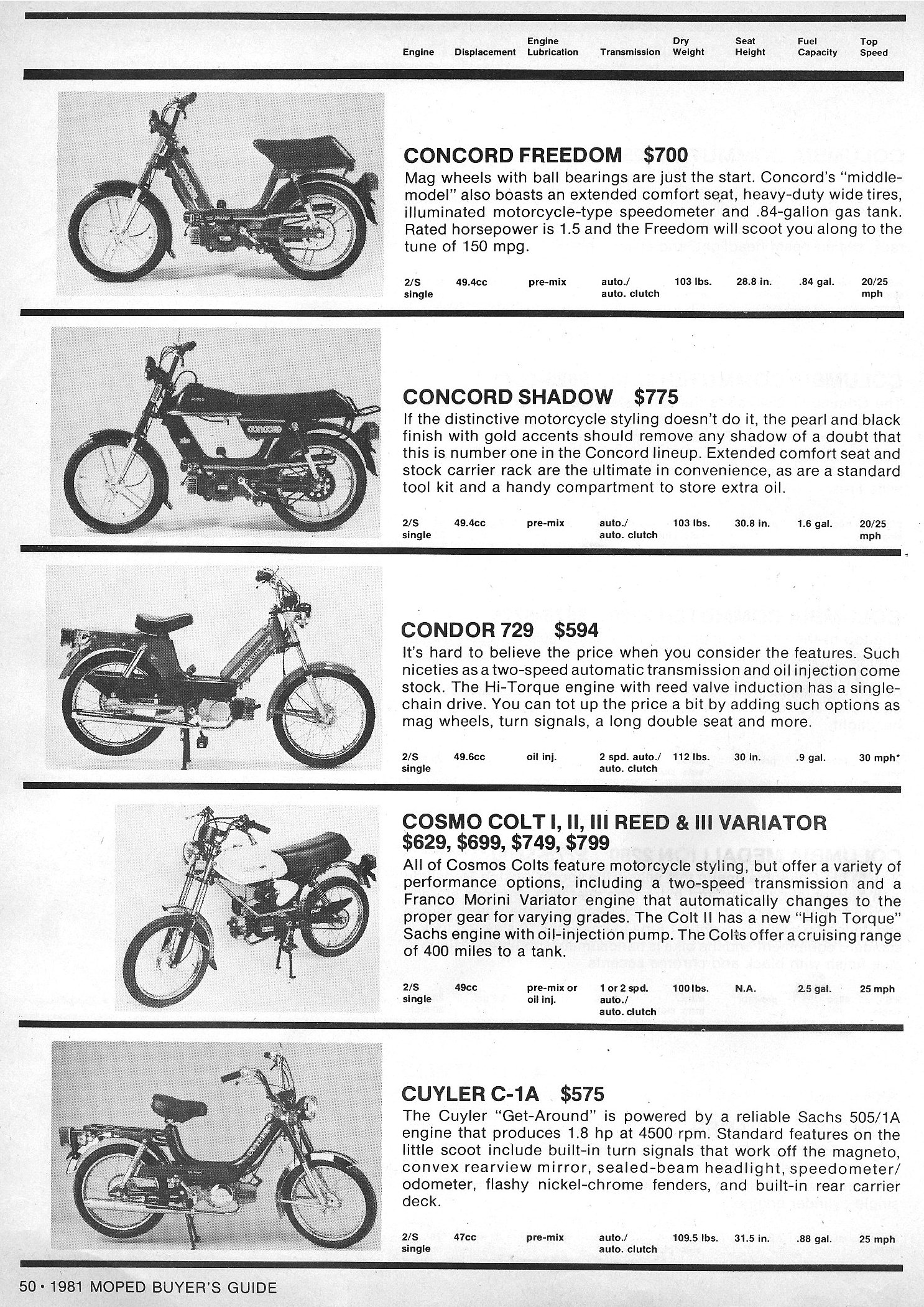 | Engine | Displacement | Engine Lubrication | Transmission | Dry Weight | Seat Height | Fuel Capacity | Top Speed |
|---|---|---|---|---|---|---|---|

CONCORD FREEDOM $700
Mag wheels with ball bearings are just the start. Concord's "middle-model" also boasts an extended comfort seat, heavy-duty wide tires, illuminated motorcycle-type speedometer and .84-gallon gas tank. Rated horsepower is 1.5 and the Freedom will scoot you along to the tune of 150 mpg.

| 2/S single | 49.4cc | pre-mix | auto./ auto. clutch | 103 lbs. | 28.8 in. | .84 gal. | 20/25 mph |
|---|---|---|---|---|---|---|---|

CONCORD SHADOW $775
If the distinctive motorcycle styling doesn't do it, the pearl and black finish with gold accents should remove any shadow of a doubt that this is number one in the Concord lineup. Extended comfort seat and stock carrier rack are the ultimate in convenience, as are a standard tool kit and a handy compartment to store extra oil.

| 2/S single | 49.4cc | pre-mix | auto./ auto. clutch | 103 lbs. | 30.8 in. | 1.6 gal. | 20/25 mph |
|---|---|---|---|---|---|---|---|

CONDOR 729 $594
It's hard to believe the price when you consider the features. Such niceties as a two-speed automatic transmission and oil injection come stock. The Hi-Torque engine with reed valve induction has a single-chain drive. You can tot up the price a bit by adding such options as mag wheels, turn signals, a long double seat and more.

| 2/S single | 49.6cc | oil inj. | 2 spd. auto./ auto. clutch | 112 lbs. | 30 in. | .9 gal. | 30 mph* |
|---|---|---|---|---|---|---|---|

COSMO COLT I, II, III REED & III VARIATOR
$629, $699, $749, $799
All of Cosmos Colts feature motorcycle styling, but offer a variety of performance options, including a two-speed transmission and a Franco Morini Variator engine that automatically changes to the proper gear for varying grades. The Colt II has a new "High Torque" Sachs engine with oil-injection pump. The Colts offer a cruising range of 400 miles to a tank.

| 2/S single | 49cc | pre-mix or oil inj. | 1 or 2 spd. auto./ auto. clutch | 100 lbs. | N.A. | 2.5 gal. | 25 mph |
|---|---|---|---|---|---|---|---|

CUYLER C-1A $575
The Cuyler "Get-Around" is powered by a reliable Sachs 505/1A engine that produces 1.8 hp at 4500 rpm. Standard features on the little scoot include built-in turn signals that work off the magneto, convex rearview mirror, sealed-beam headlight, speedometer/odometer, flashy nickel-chrome fenders, and built-in rear carrier deck.

| 2/S single | 47cc | pre-mix | auto./ auto. clutch | 109.5 lbs. | 31.5 in. | .88 gal. | 25 mph |
|---|---|---|---|---|---|---|---|

50 • 1981 MOPED BUYER'S GUIDE